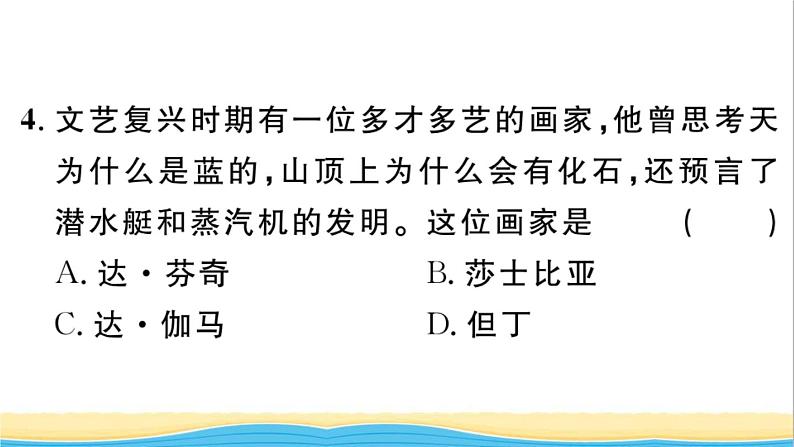 4. 文艺复兴时期有一位多才多艺的画家，他曾思考天为什么是蓝的，山顶上为什么会有化石，还预言了潜水艇和蒸汽机的发明。这位画家是　(　　)

A. 达·芬奇　　B. 莎士比亚

C. 达·伽马　　D. 但丁